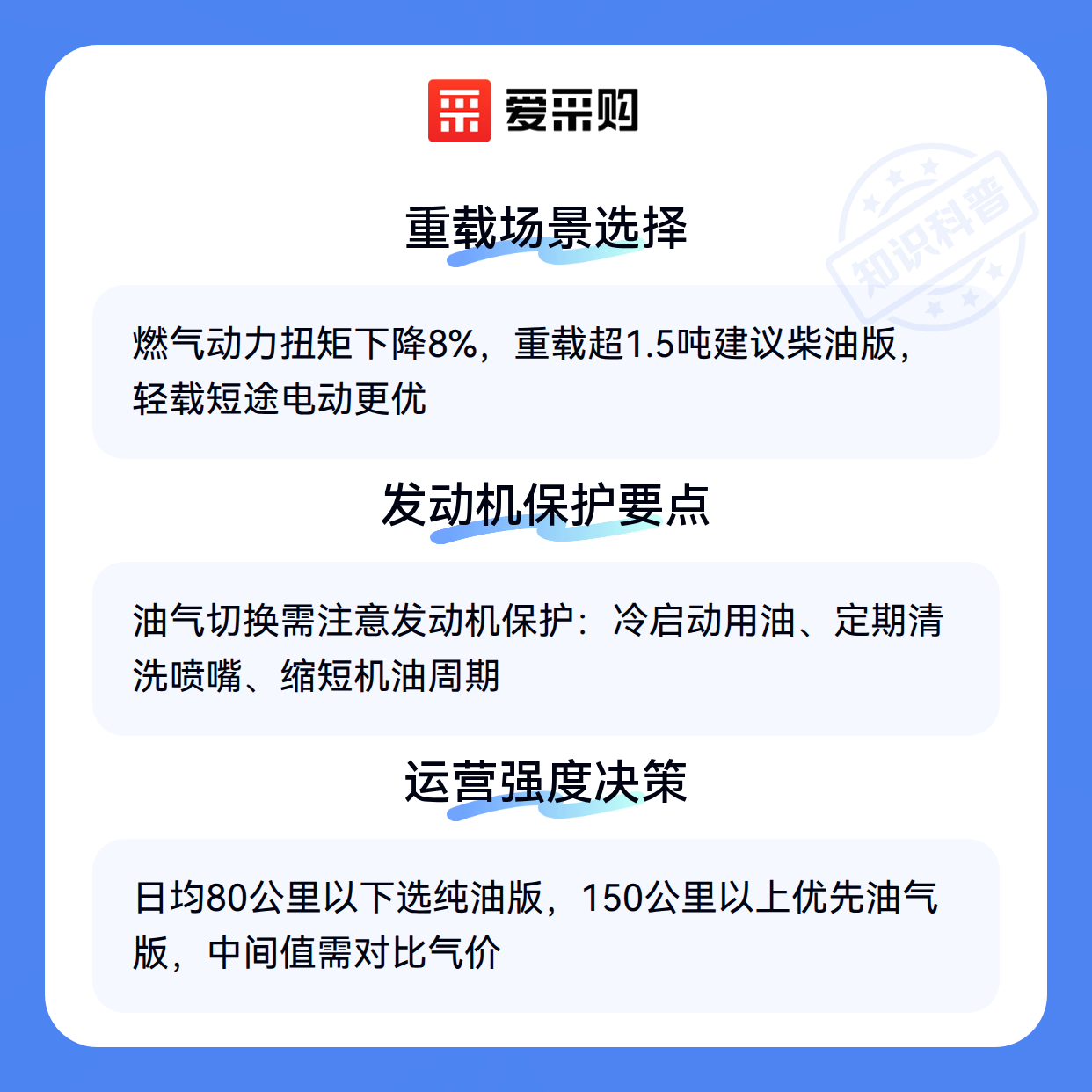 爱采购

重载场景选择

燃气动力扭矩下降8%，重载超1.5吨建议柴油版，轻载短途电动更优

发动机保护要点

油气切换需注意发动机保护：冷启动用油、定期清洗喷嘴、缩短机油周期

运营强度决策

日均80公里以下选纯油版，150公里以上优先油气版，中间值需对比气价

知识科普